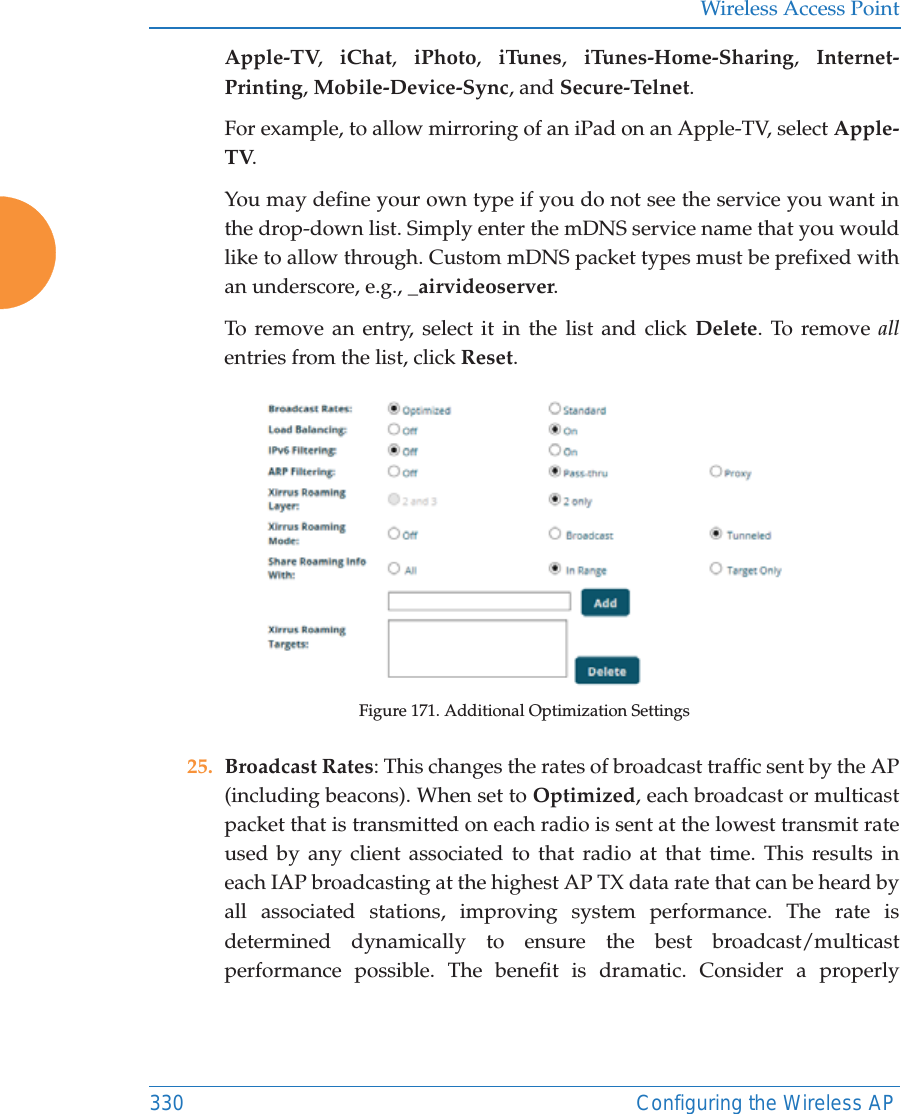 Wireless Access Point

Apple-TV, iChat, iPhoto, iTunes, iTunes-Home-Sharing, Internet-Printing, Mobile-Device-Sync, and Secure-Telnet.

For example, to allow mirroring of an iPad on an Apple-TV, select Apple-TV.

You may define your own type if you do not see the service you want in the drop-down list. Simply enter the mDNS service name that you would like to allow through. Custom mDNS packet types must be prefixed with an underscore, e.g., _airvideoserver.

To remove an entry, select it in the list and click Delete. To remove all entries from the list, click Reset.

Broadcast Rates: Optimized Standard
Load Balancing: Off On
IPv6 Filtering: Off On
ARP Filtering: Off Pass-thru Proxy
Xirrus Roaming Layer: 2 and 3 2 only
Xirrus Roaming Mode: Off Broadcast Tunneled
Share Roaming Info With: All In Range Target Only
Add
Xirrus Roaming Targets:
Delete

Figure 171. Additional Optimization Settings

25. Broadcast Rates: This changes the rates of broadcast traffic sent by the AP (including beacons). When set to Optimized, each broadcast or multicast packet that is transmitted on each radio is sent at the lowest transmit rate used by any client associated to that radio at that time. This results in each IAP broadcasting at the highest AP TX data rate that can be heard by all associated stations, improving system performance. The rate is determined dynamically to ensure the best broadcast/multicast performance possible. The benefit is dramatic. Consider a properly

330 Configuring the Wireless AP